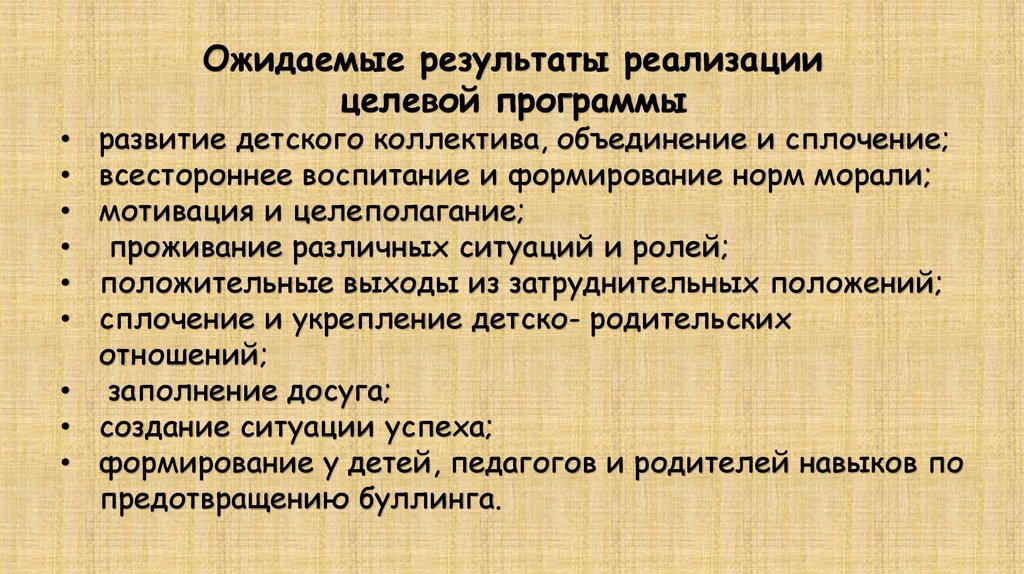 Ожидаемые результаты реализации целевой программы

• развитие детского коллектива, объединение и сплочение;
• всестороннее воспитание и формирование норм морали;
• мотивация и целеполагание;
• проживание различных ситуаций и ролей;
• положительные выходы из затруднительных положений;
• сплочение и укрепление детско- родительских отношений;
• заполнение досуга;
• создание ситуации успеха;
• формирование у детей, педагогов и родителей навыков по предотвращению буллинга.